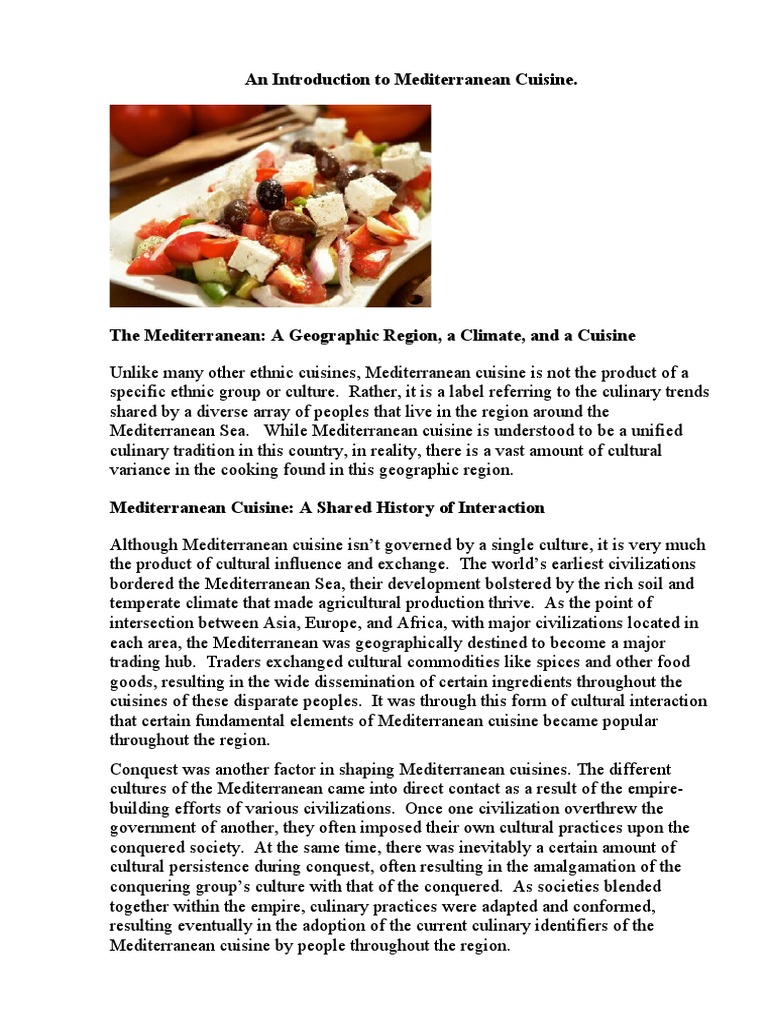 An Introduction to Mediterranean Cuisine.

The Mediterranean: A Geographic Region, a Climate, and a Cuisine

Unlike many other ethnic cuisines, Mediterranean cuisine is not the product of a specific ethnic group or culture. Rather, it is a label referring to the culinary trends shared by a diverse array of peoples that live in the region around the Mediterranean Sea. While Mediterranean cuisine is understood to be a unified culinary tradition in this country, in reality, there is a vast amount of cultural variance in the cooking found in this geographic region.

Mediterranean Cuisine: A Shared History of Interaction

Although Mediterranean cuisine isn't governed by a single culture, it is very much the product of cultural influence and exchange. The world's earliest civilizations bordered the Mediterranean Sea, their development bolstered by the rich soil and temperate climate that made agricultural production thrive. As the point of intersection between Asia, Europe, and Africa, with major civilizations located in each area, the Mediterranean was geographically destined to become a major trading hub. Traders exchanged cultural commodities like spices and other food goods, resulting in the wide dissemination of certain ingredients throughout the cuisines of these disparate peoples. It was through this form of cultural interaction that certain fundamental elements of Mediterranean cuisine became popular throughout the region.

Conquest was another factor in shaping Mediterranean cuisines. The different cultures of the Mediterranean came into direct contact as a result of the empire-building efforts of various civilizations. Once one civilization overthrew the government of another, they often imposed their own cultural practices upon the conquered society. At the same time, there was inevitably a certain amount of cultural persistence during conquest, often resulting in the amalgamation of the conquering group's culture with that of the conquered. As societies blended together within the empire, culinary practices were adapted and conformed, resulting eventually in the adoption of the current culinary identifiers of the Mediterranean cuisine by people throughout the region.